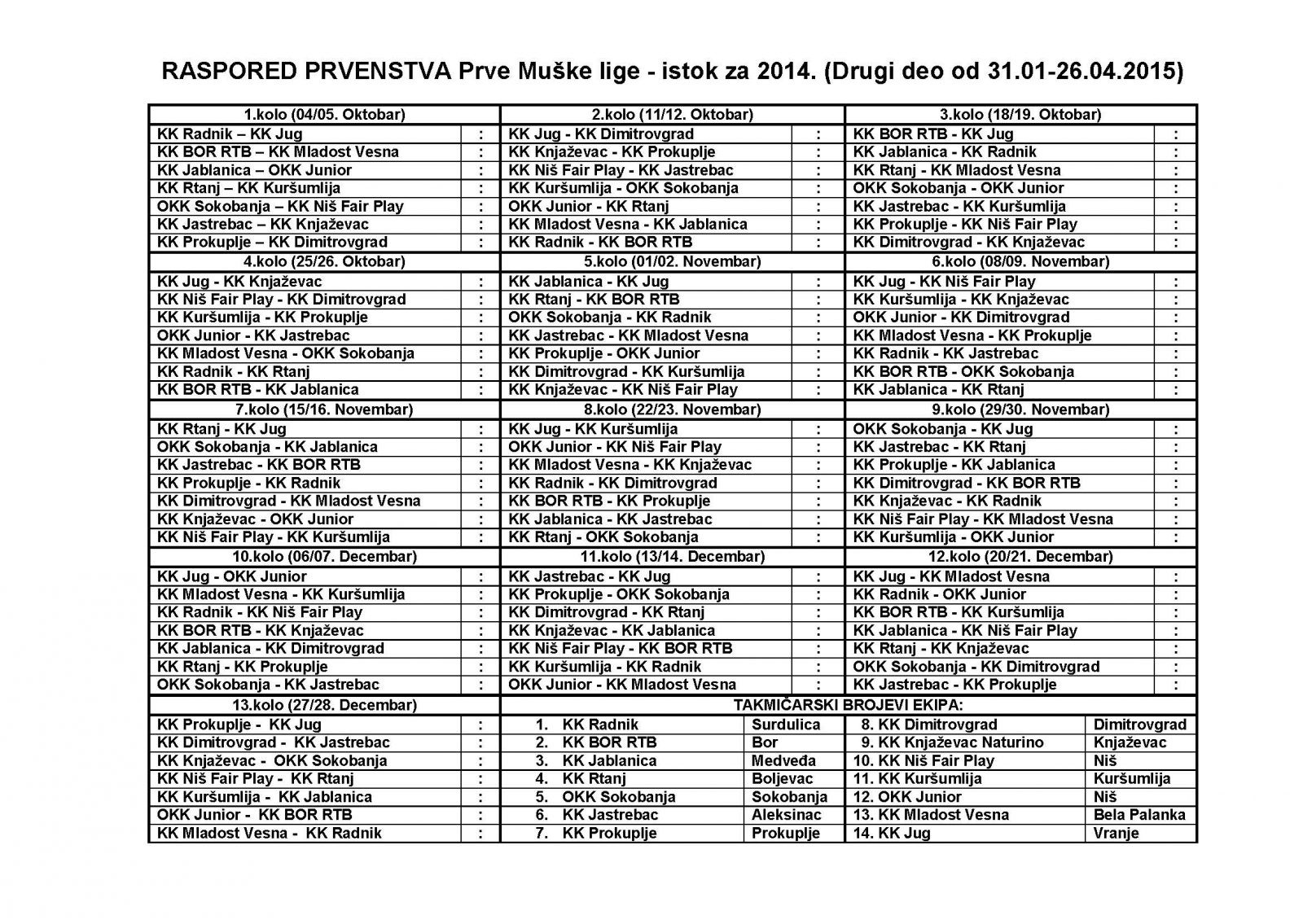 RASPORED PRVENSTVA Prve Muške lige - istok za 2014. (Drugi deo od 31.01-26.04.2015)

| 1.kolo (04/05. Oktobar) | | 2.kolo (11/12. Oktobar) | | 3.kolo (18/19. Oktobar) | |
|---|---|---|---|---|---|
| KK Radnik – KK Jug | : | KK Jug - KK Dimitrovgrad | : | KK BOR RTB - KK Jug | : |
| KK BOR RTB – KK Mladost Vesna | : | KK Knjaževac - KK Prokuplje | : | KK Jablanica - KK Radnik | : |
| KK Jablanica – OKK Junior | : | KK Niš Fair Play - KK Jastrebac | : | KK Rtanj - KK Mladost Vesna | : |
| KK Rtanj – KK Kuršumlija | : | KK Kuršumlija - OKK Sokobanja | : | OKK Sokobanja - OKK Junior | : |
| OKK Sokobanja – KK Niš Fair Play | : | OKK Junior - KK Rtanj | : | KK Jastrebac - KK Kuršumlija | : |
| KK Jastrebac – KK Knjaževac | : | KK Mladost Vesna - KK Jablanica | : | KK Prokuplje - KK Niš Fair Play | : |
| KK Prokuplje – KK Dimitrovgrad | : | KK Radnik - KK BOR RTB | : | KK Dimitrovgrad - KK Knjaževac | : |
| 4.kolo (25/26. Oktobar) | | 5.kolo (01/02. Novembar) | | 6.kolo (08/09. Novembar) | |
| KK Jug - KK Knjaževac | : | KK Jablanica - KK Jug | : | KK Jug - KK Niš Fair Play | : |
| KK Niš Fair Play - KK Dimitrovgrad | : | KK Rtanj - KK BOR RTB | : | KK Kuršumlija - KK Knjaževac | : |
| KK Kuršumlija - KK Prokuplje | : | OKK Sokobanja - KK Radnik | : | OKK Junior - KK Dimitrovgrad | : |
| OKK Junior - KK Jastrebac | : | KK Jastrebac - KK Mladost Vesna | : | KK Mladost Vesna - KK Prokuplje | : |
| KK Mladost Vesna - OKK Sokobanja | : | KK Prokuplje - OKK Junior | : | KK Radnik - KK Jastrebac | : |
| KK Radnik - KK Rtanj | : | KK Dimitrovgrad - KK Kuršumlija | : | KK BOR RTB - OKK Sokobanja | : |
| KK BOR RTB - KK Jablanica | : | KK Knjaževac - KK Niš Fair Play | : | KK Jablanica - KK Rtanj | : |
| 7.kolo (15/16. Novembar) | | 8.kolo (22/23. Novembar) | | 9.kolo (29/30. Novembar) | |
| KK Rtanj - KK Jug | : | KK Jug - KK Kuršumlija | : | OKK Sokobanja - KK Jug | : |
| OKK Sokobanja - KK Jablanica | : | OKK Junior - KK Niš Fair Play | : | KK Jastrebac - KK Rtanj | : |
| KK Jastrebac - KK BOR RTB | : | KK Mladost Vesna - KK Knjaževac | : | KK Prokuplje - KK Jablanica | : |
| KK Prokuplje - KK Radnik | : | KK Radnik - KK Dimitrovgrad | : | KK Dimitrovgrad - KK BOR RTB | : |
| KK Dimitrovgrad - KK Mladost Vesna | : | KK BOR RTB - KK Prokuplje | : | KK Knjaževac - KK Radnik | : |
| KK Knjaževac - OKK Junior | : | KK Jablanica - KK Jastrebac | : | KK Niš Fair Play - KK Mladost Vesna | : |
| KK Niš Fair Play - KK Kuršumlija | : | KK Rtanj - OKK Sokobanja | : | KK Kuršumlija - OKK Junior | : |
| 10.kolo (06/07. Decembar) | | 11.kolo (13/14. Decembar) | | 12.kolo (20/21. Decembar) | |
| KK Jug - OKK Junior | : | KK Jastrebac - KK Jug | : | KK Jug - KK Mladost Vesna | : |
| KK Mladost Vesna - KK Kuršumlija | : | KK Prokuplje - OKK Sokobanja | : | KK Radnik - OKK Junior | : |
| KK Radnik - KK Niš Fair Play | : | KK Dimitrovgrad - KK Rtanj | : | KK BOR RTB - KK Kuršumlija | : |
| KK BOR RTB - KK Knjaževac | : | KK Knjaževac - KK Jablanica | : | KK Jablanica - KK Niš Fair Play | : |
| KK Jablanica - KK Dimitrovgrad | : | KK Niš Fair Play - KK BOR RTB | : | KK Rtanj - KK Knjaževac | : |
| KK Rtanj - KK Prokuplje | : | KK Kuršumlija - KK Radnik | : | OKK Sokobanja - KK Dimitrovgrad | : |
| OKK Sokobanja - KK Jastrebac | : | OKK Junior - KK Mladost Vesna | : | KK Jastrebac - KK Prokuplje | : |

| 13.kolo (27/28. Decembar) | | TAKMIČARSKI BROJEVI EKIPA: | | | |
|---|---|---|---|---|---|
| KK Prokuplje - KK Jug | : | 1. KK Radnik | Surdulica | 8. KK Dimitrovgrad | Dimitrovgrad |
| KK Dimitrovgrad - KK Jastrebac | : | 2. KK BOR RTB | Bor | 9. KK Knjaževac Naturino | Knjaževac |
| KK Knjaževac - OKK Sokobanja | : | 3. KK Jablanica | Medveđa | 10. KK Niš Fair Play | Niš |
| KK Niš Fair Play - KK Rtanj | : | 4. KK Rtanj | Boljevac | 11. KK Kuršumlija | Kuršumlija |
| KK Kuršumlija - KK Jablanica | : | 5. OKK Sokobanja | Sokobanja | 12. OKK Junior | Niš |
| OKK Junior - KK BOR RTB | : | 6. KK Jastrebac | Aleksinac | 13. KK Mladost Vesna | Bela Palanka |
| KK Mladost Vesna - KK Radnik | : | 7. KK Prokuplje | Prokuplje | 14. KK Jug | Vranje |